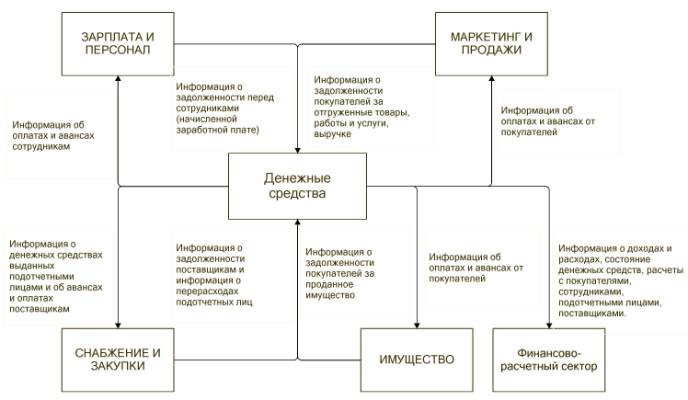 ЗАРПЛАТА И ПЕРСОНАЛ

МАРКЕТИНГ И ПРОДАЖИ

Информация о задолженности перед сотрудниками (начисленной заработной плате)

Информация о задолженности покупателей за отгруженные товары, работы и услуги, выручке

Информация об оплатах и авансах сотрудникам

Информация об оплатах и авансах от покупателей

Денежные средства

Информация о денежных средствах выданных подотчетными лицами и об авансах и оплатах поставщикам

Информация о задолженности поставщикам и информация о перерасходах подотчетных лиц

Информация о задолженности покупателей за проданное имущество

Информация об оплатах и авансах от покупателей

Информация о доходах и расходах, состояние денежных средств, расчеты с покупателями, сотрудниками, подотчетными лицами, поставщиками.

СНАБЖЕНИЕ И ЗАКУПКИ

ИМУЩЕСТВО

Финансово-расчетный сектор